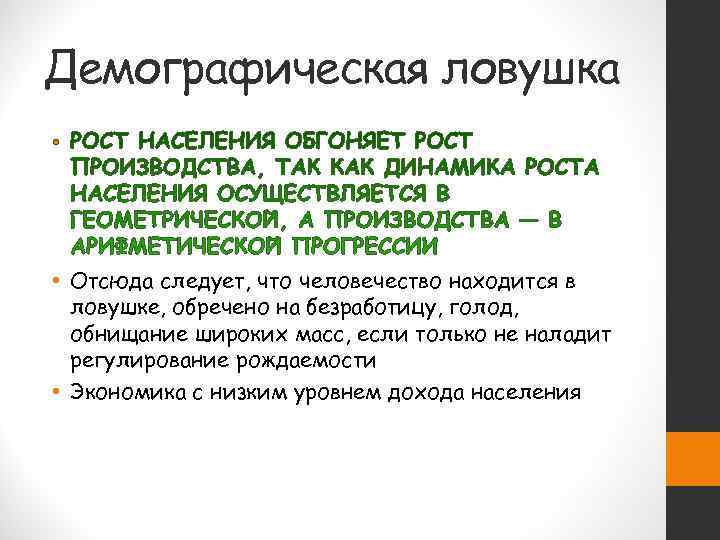 Демографическая ловушка

• РОСТ НАСЕЛЕНИЯ ОБГОНЯЕТ РОСТ ПРОИЗВОДСТВА, ТАК КАК ДИНАМИКА РОСТА НАСЕЛЕНИЯ ОСУЩЕСТВЛЯЕТСЯ В ГЕОМЕТРИЧЕСКОЙ, А ПРОИЗВОДСТВА — В АРИФМЕТИЧЕСКОЙ ПРОГРЕССИИ
• Отсюда следует, что человечество находится в ловушке, обречено на безработицу, голод, обнищание широких масс, если только не наладит регулирование рождаемости
• Экономика с низким уровнем дохода населения